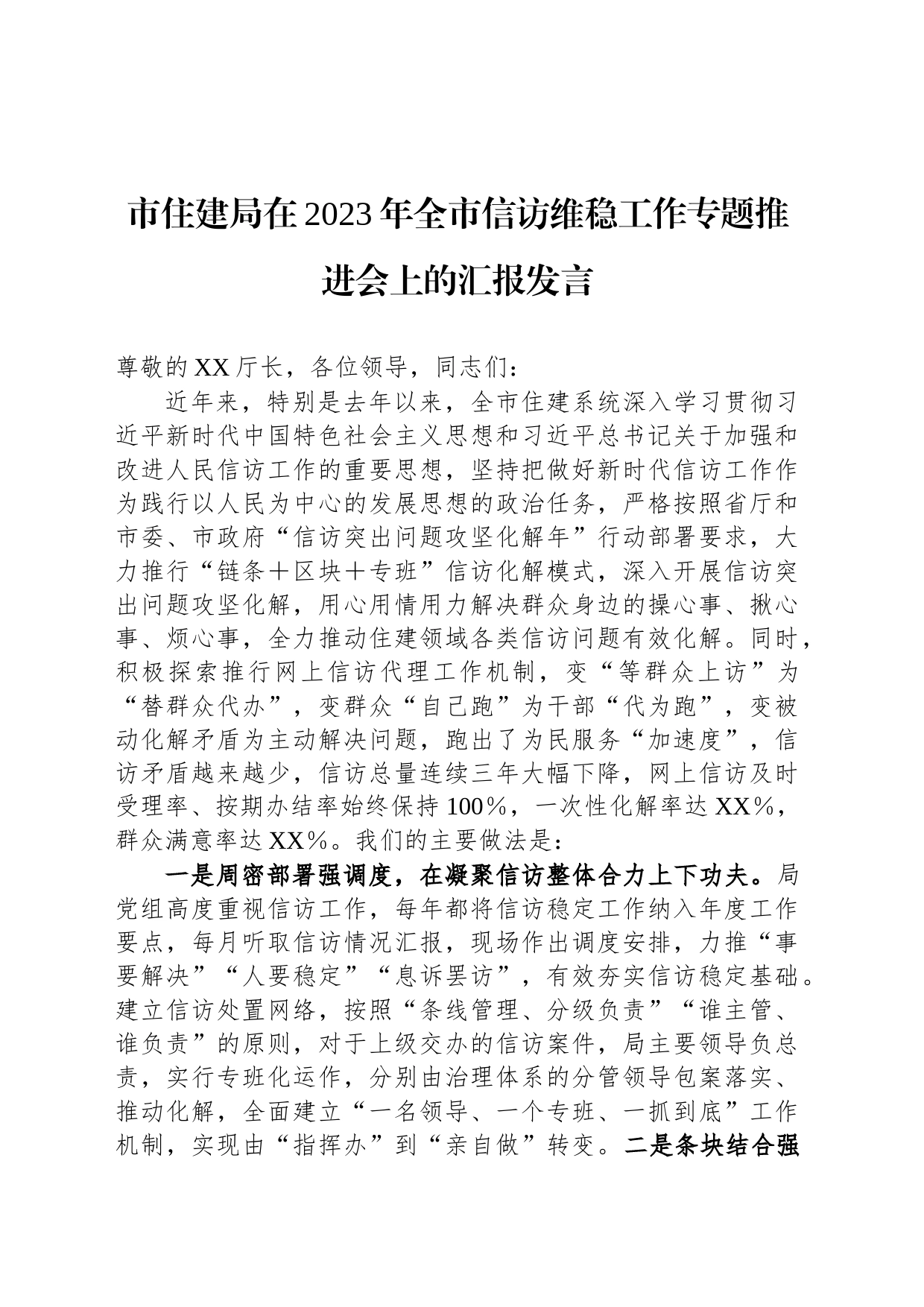 市住建局在2023年全市信访维稳工作专题推进会上的汇报发言

尊敬的XX厅长，各位领导，同志们：

近年来，特别是去年以来，全市住建系统深入学习贯彻习近平新时代中国特色社会主义思想和习近平总书记关于加强和改进人民信访工作的重要思想，坚持把做好新时代信访工作作为践行以人民为中心的发展思想的政治任务，严格按照省厅和市委、市政府“信访突出问题攻坚化解年”行动部署要求，大力推行“链条＋区块＋专班”信访化解模式，深入开展信访突出问题攻坚化解，用心用情用力解决群众身边的操心事、揪心事、烦心事，全力推动住建领域各类信访问题有效化解。同时，积极探索推行网上信访代理工作机制，变“等群众上访”为“替群众代办”，变群众“自己跑”为干部“代为跑”，变被动化解矛盾为主动解决问题，跑出了为民服务“加速度”，信访矛盾越来越少，信访总量连续三年大幅下降，网上信访及时受理率、按期办结率始终保持100%，一次性化解率达XX%，群众满意率达XX%。我们的主要做法是：

一是周密部署强调度，在凝聚信访整体合力上下功夫。局党组高度重视信访工作，每年都将信访稳定工作纳入年度工作要点，每月听取信访情况汇报，现场作出调度安排，力推“事要解决”“人要稳定”“息诉罢访”，有效夯实信访稳定基础。建立信访处置网络，按照“条线管理、分级负责”“谁主管、谁负责”的原则，对于上级交办的信访案件，局主要领导负总责，实行专班化运作，分别由治理体系的分管领导包案落实、推动化解，全面建立“一名领导、一个专班、一抓到底”工作机制，实现由“指挥办”到“亲自做”转变。二是条块结合强